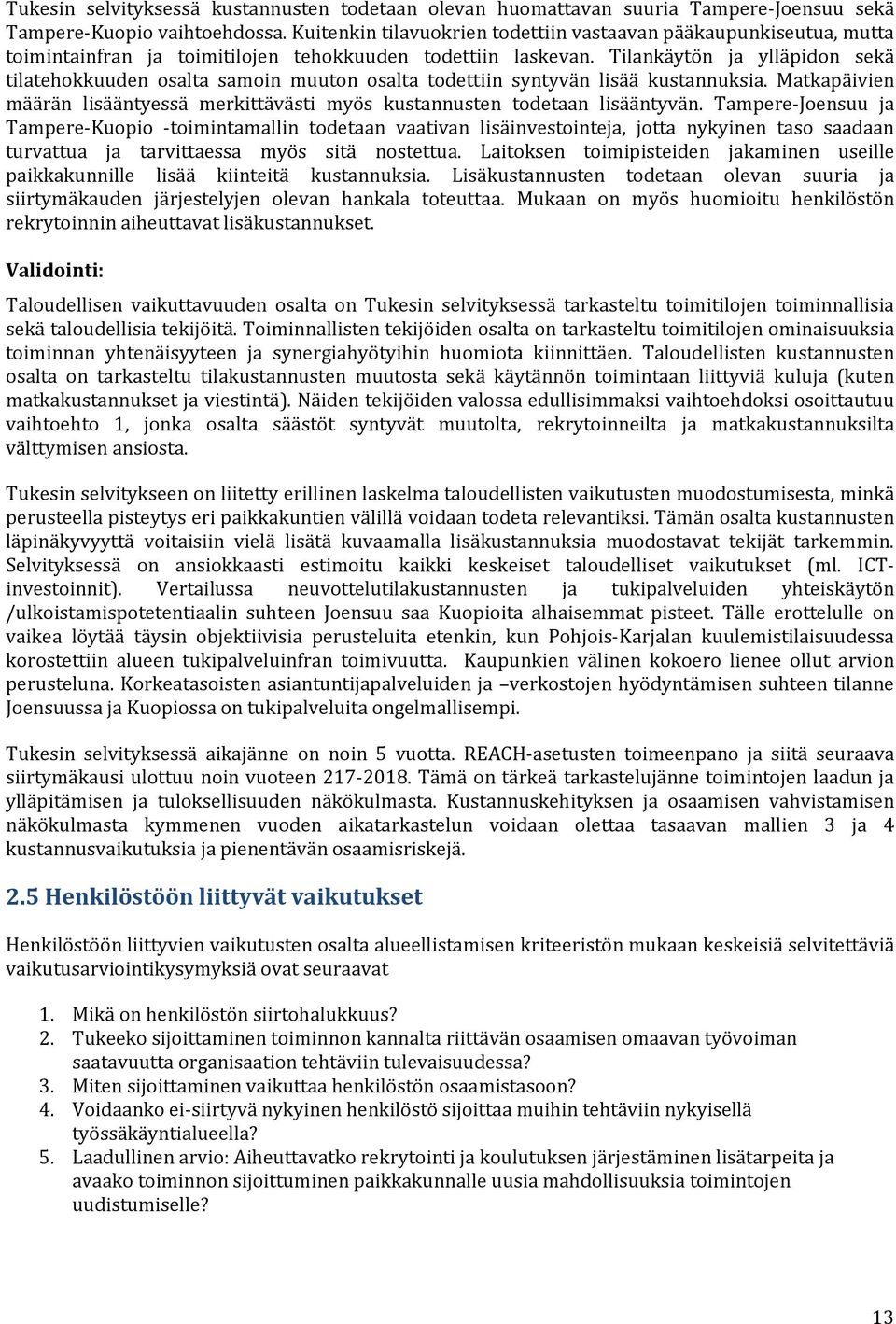 Tukesin selvityksessä kustannusten todetaan olevan huomattavan suuria Tampere-Joensuu sekä Tampere-Kuopio vaihtoehdossa. Kuitenkin tilavuokrien todettiin vastaavan pääkaupunkiseutua, mutta toimintainfran ja toimitilojen tehokkuuden todettiin laskevan. Tilankäytön ja ylläpidon sekä tilatehokkuuden osalta samoin muuton osalta todettiin syntyvän lisää kustannuksia. Matkapäivien määrän lisääntyessä merkittävästi myös kustannusten todetaan lisääntyvän. Tampere-Joensuu ja Tampere-Kuopio -toimintamallin todetaan vaativan lisäinvestointeja, jotta nykyinen taso saadaan turvattua ja tarvittaessa myös sitä nostettua. Laitoksen toimipisteiden jakaminen useille paikkakunnille lisää kiinteitä kustannuksia. Lisäkustannusten todetaan olevan suuria ja siirtymäkauden järjestelyjen olevan hankala toteuttaa. Mukaan on myös huomioitu henkilöstön rekrytoinnin aiheuttavat lisäkustannukset.

Validointi:

Taloudellisen vaikuttavuuden osalta on Tukesin selvityksessä tarkasteltu toimitilojen toiminnallisia sekä taloudellisia tekijöitä. Toiminnallisten tekijöiden osalta on tarkasteltu toimitilojen ominaisuuksia toiminnan yhtenäisyyteen ja synergiahyötyihin huomiota kiinnittäen. Taloudellisten kustannusten osalta on tarkasteltu tilakustannusten muutosta sekä käytännön toimintaan liittyviä kuluja (kuten matkakustannukset ja viestintä). Näiden tekijöiden valossa edullisimmaksi vaihtoehdoksi osoittautuu vaihtoehto 1, jonka osalta säästöt syntyvät muutolta, rekrytoinneilta ja matkakustannuksilta välttymisen ansiosta.

Tukesin selvitykseen on liitetty erillinen laskelma taloudellisten vaikutusten muodostumisesta, minkä perusteella pisteytys eri paikkakuntien välillä voidaan todeta relevantiksi. Tämän osalta kustannusten läpinäkyvyyttä voitaisiin vielä lisätä kuvaamalla lisäkustannuksia muodostavat tekijät tarkemmin. Selvityksessä on ansiokkaasti estimoitu kaikki keskeiset taloudelliset vaikutukset (ml. ICT-investoinnit). Vertailussa neuvottelutilakustannusten ja tukipalveluiden yhteiskäytön /ulkoistamispotetentiaalin suhteen Joensuu saa Kuopioita alhaisemmat pisteet. Tälle erottelulle on vaikea löytää täysin objektiivisia perusteluita etenkin, kun Pohjois-Karjalan kuulemistilaisuudessa korostettiin alueen tukipalveluinfran toimivuutta. Kaupunkien välinen kokoero lienee ollut arvion perusteluna. Korkeatasoisten asiantuntijapalveluiden ja –verkostojen hyödyntämisen suhteen tilanne Joensuussa ja Kuopiossa on tukipalveluita ongelmallisempi.

Tukesin selvityksessä aikajänne on noin 5 vuotta. REACH-asetusten toimeenpano ja siitä seuraava siirtymäkausi ulottuu noin vuoteen 217-2018. Tämä on tärkeä tarkastelujänne toimintojen laadun ja ylläpitämisen ja tuloksellisuuden näkökulmasta. Kustannuskehityksen ja osaamisen vahvistamisen näkökulmasta kymmenen vuoden aikatarkastelun voidaan olettaa tasaavan mallien 3 ja 4 kustannusvaikutuksia ja pienentävän osaamisriskejä.

2.5 Henkilöstöön liittyvät vaikutukset

Henkilöstöön liittyvien vaikutusten osalta alueellistamisen kriteeristön mukaan keskeisiä selvitettäviä vaikutusarviointikysymyksiä ovat seuraavat

1. Mikä on henkilöstön siirtohalukkuus?
2. Tukeeko sijoittaminen toiminnon kannalta riittävän osaamisen omaavan työvoiman saatavuutta organisaation tehtäviin tulevaisuudessa?
3. Miten sijoittaminen vaikuttaa henkilöstön osaamistasoon?
4. Voidaanko ei-siirtyvä nykyinen henkilöstö sijoittaa muihin tehtäviin nykyisellä työssäkäyntialueella?
5. Laadullinen arvio: Aiheuttavatko rekrytointi ja koulutuksen järjestäminen lisätarpeita ja avaako toiminnon sijoittuminen paikkakunnalle uusia mahdollisuuksia toimintojen uudistumiselle?

13